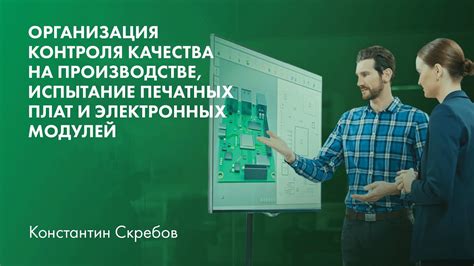 ОРГАНИЗАЦИЯ КОНТРОЛЯ КАЧЕСТВА НА ПРОИЗВОДСТВЕ, ИСПЫТАНИЕ ПЕЧАТНЫХ ПЛАТ И ЭЛЕКТРОННЫХ МОДУЛЕЙ

Константин Скребов